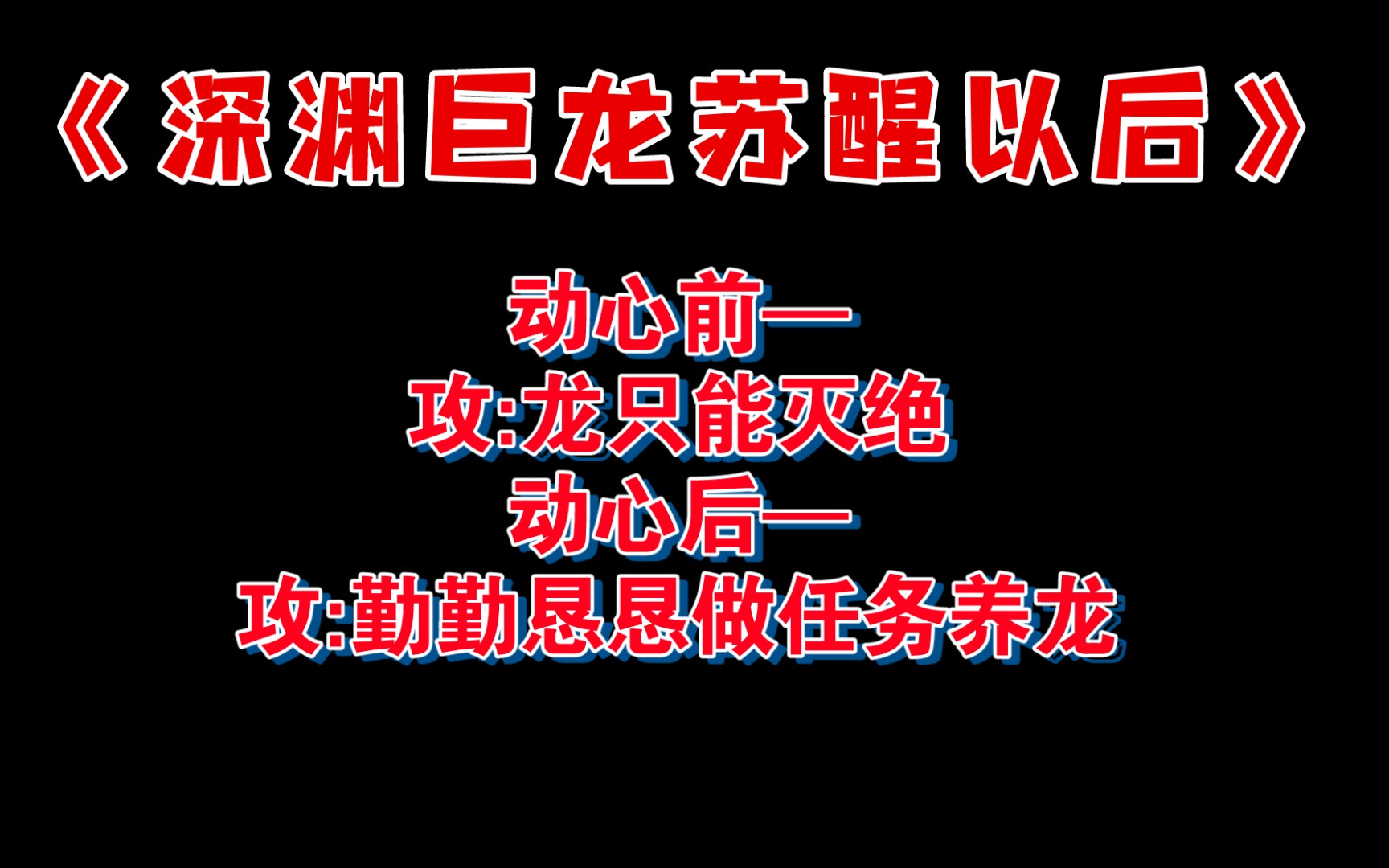 《深渊巨龙苏醒以后》

动心前—
攻:龙只能灭绝
动心后—
攻:勤勤恳恳做任务养龙